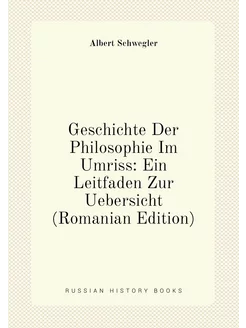 Albert Schwegler

Geschichte Der Philosophie Im Umriss: Ein Leitfaden Zur Uebersicht (Romanian Edition)

RUSSIAN HISTORY BOOKS